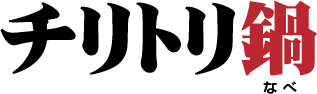 チリトリ鍋
なべ